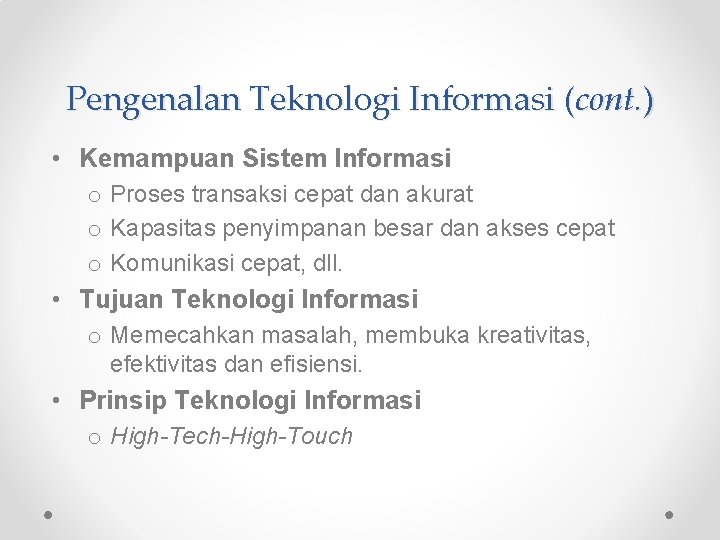 Pengenalan Teknologi Informasi (cont.)

• Kemampuan Sistem Informasi
  o Proses transaksi cepat dan akurat
  o Kapasitas penyimpanan besar dan akses cepat
  o Komunikasi cepat, dll.
• Tujuan Teknologi Informasi
  o Memecahkan masalah, membuka kreativitas, efektivitas dan efisiensi.
• Prinsip Teknologi Informasi
  o High-Tech-High-Touch